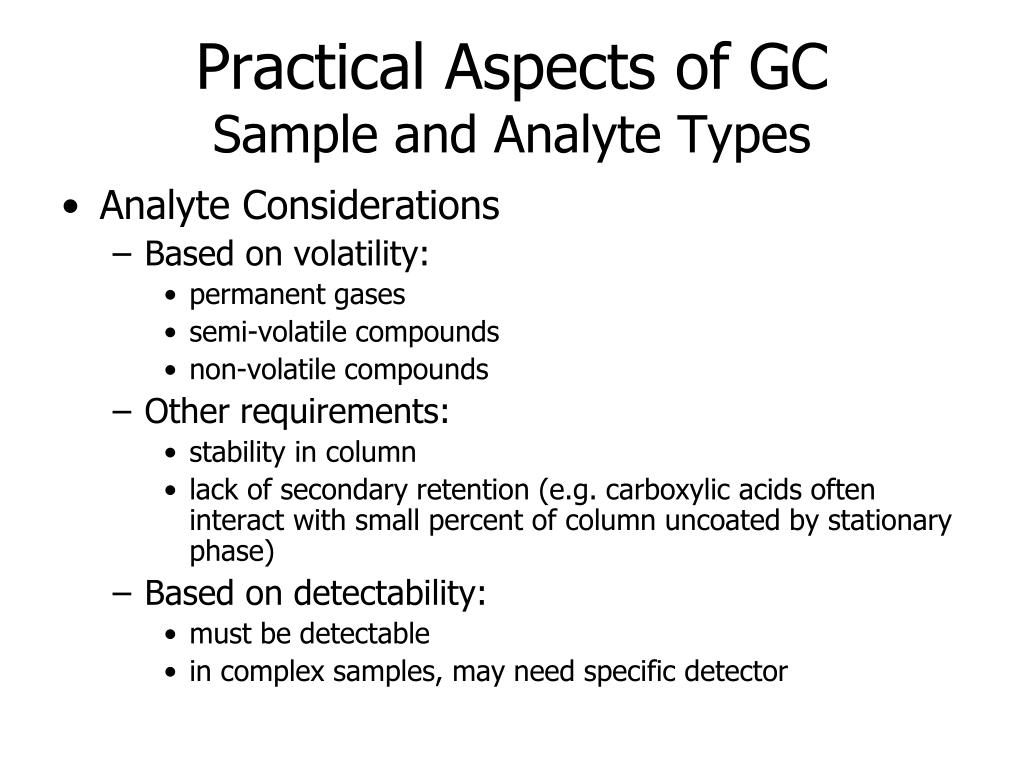 Practical Aspects of GC
Sample and Analyte Types

• Analyte Considerations
– Based on volatility:
• permanent gases
• semi-volatile compounds
• non-volatile compounds
– Other requirements:
• stability in column
• lack of secondary retention (e.g. carboxylic acids often interact with small percent of column uncoated by stationary phase)
– Based on detectability:
• must be detectable
• in complex samples, may need specific detector